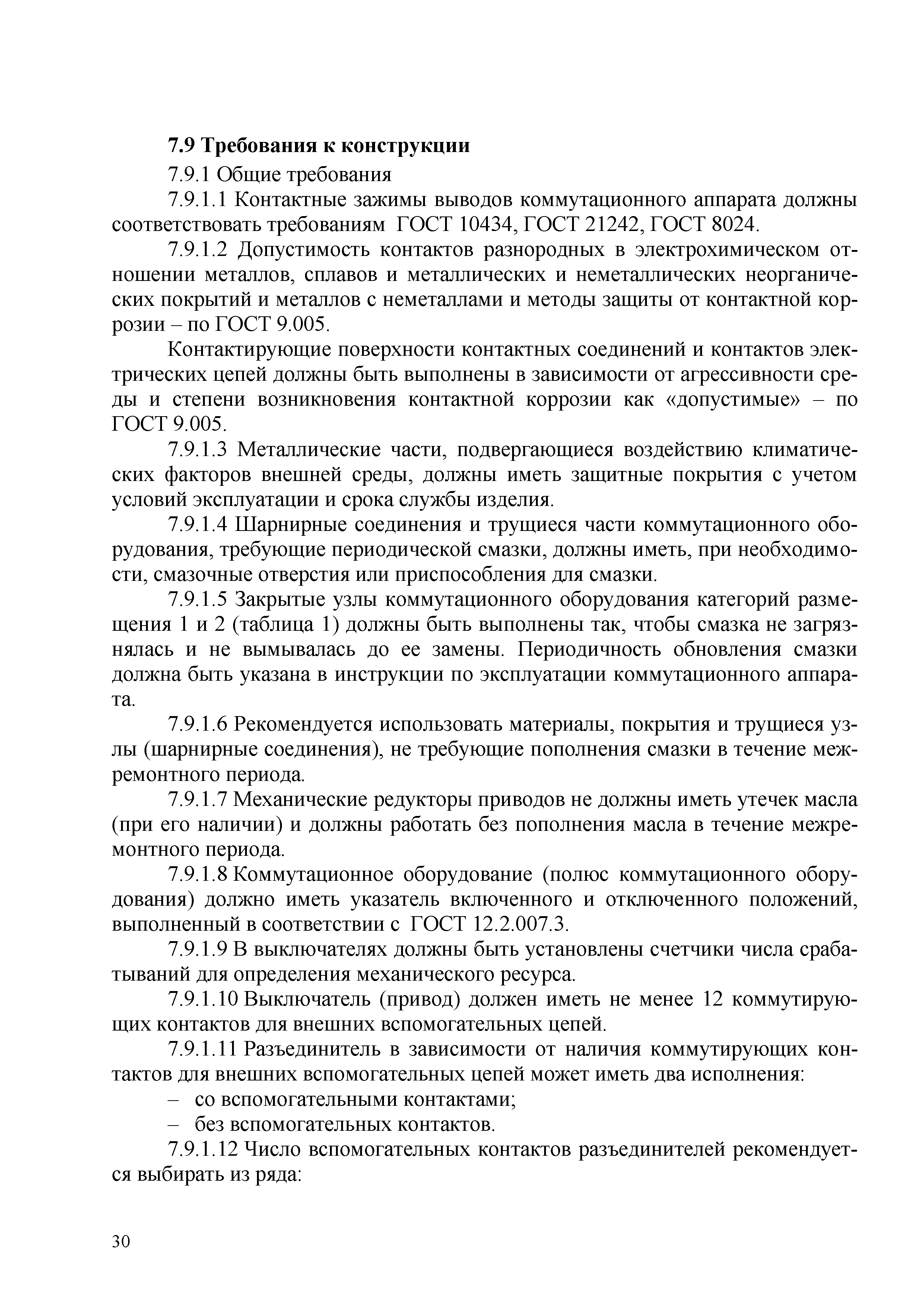 **7.9 Требования к конструкции**

7.9.1 Общие требования

7.9.1.1 Контактные зажимы выводов коммутационного аппарата должны соответствовать требованиям ГОСТ 10434, ГОСТ 21242, ГОСТ 8024.

7.9.1.2 Допустимость контактов разнородных в электрохимическом отношении металлов, сплавов и металлических и неметаллических неорганических покрытий и металлов с неметаллами и методы защиты от контактной коррозии – по ГОСТ 9.005.

Контактирующие поверхности контактных соединений и контактов электрических цепей должны быть выполнены в зависимости от агрессивности среды и степени возникновения контактной коррозии как «допустимые» – по ГОСТ 9.005.

7.9.1.3 Металлические части, подвергающиеся воздействию климатических факторов внешней среды, должны иметь защитные покрытия с учетом условий эксплуатации и срока службы изделия.

7.9.1.4 Шарнирные соединения и трущиеся части коммутационного оборудования, требующие периодической смазки, должны иметь, при необходимости, смазочные отверстия или приспособления для смазки.

7.9.1.5 Закрытые узлы коммутационного оборудования категорий размещения 1 и 2 (таблица 1) должны быть выполнены так, чтобы смазка не загрязнялась и не вымывалась до ее замены. Периодичность обновления смазки должна быть указана в инструкции по эксплуатации коммутационного аппарата.

7.9.1.6 Рекомендуется использовать материалы, покрытия и трущиеся узлы (шарнирные соединения), не требующие пополнения смазки в течение межремонтного периода.

7.9.1.7 Механические редукторы приводов не должны иметь утечек масла (при его наличии) и должны работать без пополнения масла в течение межремонтного периода.

7.9.1.8 Коммутационное оборудование (полюс коммутационного оборудования) должно иметь указатель включенного и отключенного положений, выполненный в соответствии с ГОСТ 12.2.007.3.

7.9.1.9 В выключателях должны быть установлены счетчики числа срабатываний для определения механического ресурса.

7.9.1.10 Выключатель (привод) должен иметь не менее 12 коммутирующих контактов для внешних вспомогательных цепей.

7.9.1.11 Разъединитель в зависимости от наличия коммутирующих контактов для внешних вспомогательных цепей может иметь два исполнения:

– со вспомогательными контактами;

– без вспомогательных контактов.

7.9.1.12 Число вспомогательных контактов разъединителей рекомендуется выбирать из ряда:

30